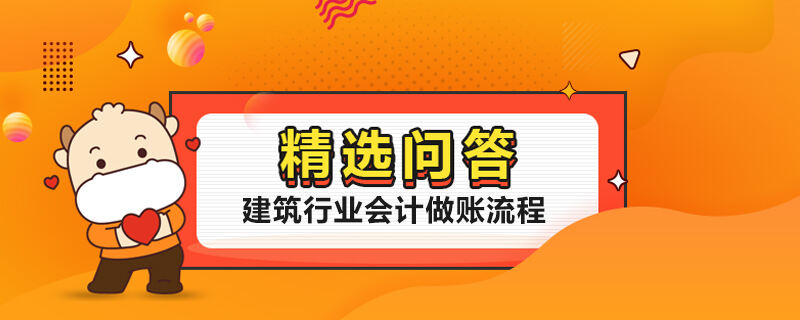 精选问答
建筑行业会计做账流程